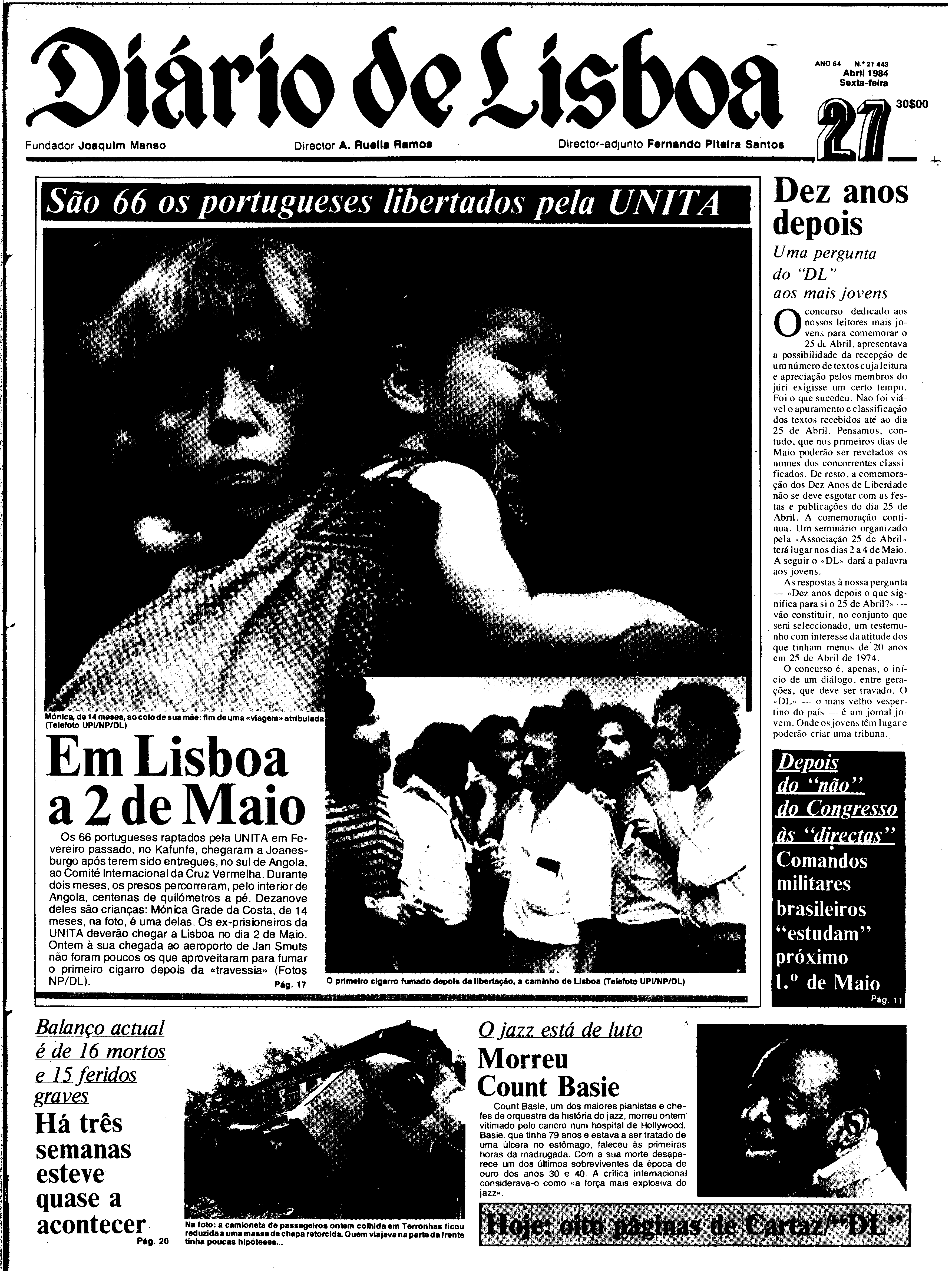 Diário de Lisboa

ANO 64 N.º 21 443
Abril 1984
Sexta-feira
27
30$00

Fundador Joaquim Manso
Director A. Ruella Ramos
Director-adjunto Fernando Piteira Santos

São 66 os portugueses libertados pela UNITA

Mónica, de 14 meses, ao colo de sua mãe: fim de uma «viagem» atribulada (Telefoto UPI/NP/DL)

Em Lisboa a 2 de Maio

Os 66 portugueses raptados pela UNITA em Fevereiro passado, no Kafunfe, chegaram a Joanesburgo após terem sido entregues, no sul de Angola, ao Comité Internacional da Cruz Vermelha. Durante dois meses, os presos percorreram, pelo interior de Angola, centenas de quilómetros a pé. Dezanove deles são crianças: Mónica Grade da Costa, de 14 meses, na foto, é uma delas. Os ex-prisioneiros da UNITA deverão chegar a Lisboa no dia 2 de Maio. Ontem à sua chegada ao aeroporto de Jan Smuts não foram poucos os que aproveitaram para fumar o primeiro cigarro depois da «travessia» (Fotos NP/DL). Pág. 17

O primeiro cigarro fumado depois da libertação, a caminho de Lisboa (Telefoto UPI/NP/DL)

Dez anos depois

Uma pergunta do "DL" aos mais jovens

O concurso dedicado aos nossos leitores mais jovens para comemorar o 25 de Abril, apresentava a possibilidade da recepção de um número de textos cuja leitura e apreciação pelos membros do júri exigisse um certo tempo. Foi o que sucedeu. Não foi viável o apuramento e classificação dos textos recebidos até ao dia 25 de Abril. Pensamos, contudo, que nos primeiros dias de Maio poderão ser revelados os nomes dos concorrentes classificados. De resto, a comemoração dos Dez Anos de Liberdade não se deve esgotar com as festas e publicações do dia 25 de Abril. A comemoração continua. Um seminário organizado pela «Associação 25 de Abril» terá lugar nos dias 2 a 4 de Maio. A seguir o «DL» dará a palavra aos jovens.

As respostas à nossa pergunta — «Dez anos depois o que significa para si o 25 de Abril?» — vão constituir, no conjunto que será seleccionado, um testemunho com interesse da atitude dos que tinham menos de 20 anos em 25 de Abril de 1974.

O concurso é, apenas, o início de um diálogo, entre gerações, que deve ser travado. O «DL» — o mais velho vespertino do país — é um jornal jovem. Onde os jovens têm lugar e poderão criar uma tribuna.

Depois do "não" do Congresso às "directas"

Comandos militares brasileiros "estudam" próximo 1.º de Maio
Pág. 11

Balanço actual é de 16 mortos e 15 feridos graves

Há três semanas esteve quase a acontecer
Pág. 20

Na foto: a camioneta de passageiros ontem colhida em Terronhas ficou reduzida a uma massa de chapa retorcida. Quem viajava na parte da frente tinha poucas hipóteses...

O jazz está de luto

Morreu Count Basie

Count Basie, um dos maiores pianistas e chefes de orquestra da história do jazz, morreu ontem vitimado pelo cancro num hospital de Hollywood. Basie, que tinha 79 anos e estava a ser tratado de uma úlcera no estômago, faleceu às primeiras horas da madrugada. Com a sua morte desaparece um dos últimos sobreviventes da época de ouro dos anos 30 e 40. A crítica internacional considerava-o como «a força mais explosiva do jazz».

Hoje: oito páginas de Cartaz/"DL"